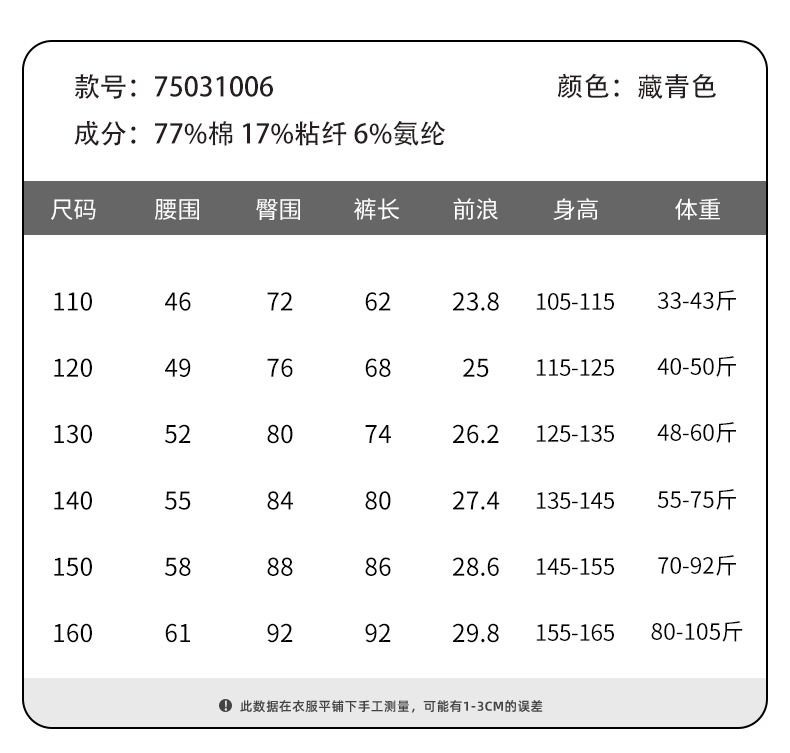 款号：75031006 颜色：藏青色

成分：77%棉 17%粘纤 6%氨纶

| 尺码 | 腰围 | 臀围 | 裤长 | 前浪 | 身高 | 体重 |
|---|---|---|---|---|---|---|
| 110 | 46 | 72 | 62 | 23.8 | 105-115 | 33-43斤 |
| 120 | 49 | 76 | 68 | 25 | 115-125 | 40-50斤 |
| 130 | 52 | 80 | 74 | 26.2 | 125-135 | 48-60斤 |
| 140 | 55 | 84 | 80 | 27.4 | 135-145 | 55-75斤 |
| 150 | 58 | 88 | 86 | 28.6 | 145-155 | 70-92斤 |
| 160 | 61 | 92 | 92 | 29.8 | 155-165 | 80-105斤 |

此数据在衣服平铺下手工测量，可能有1-3CM的误差